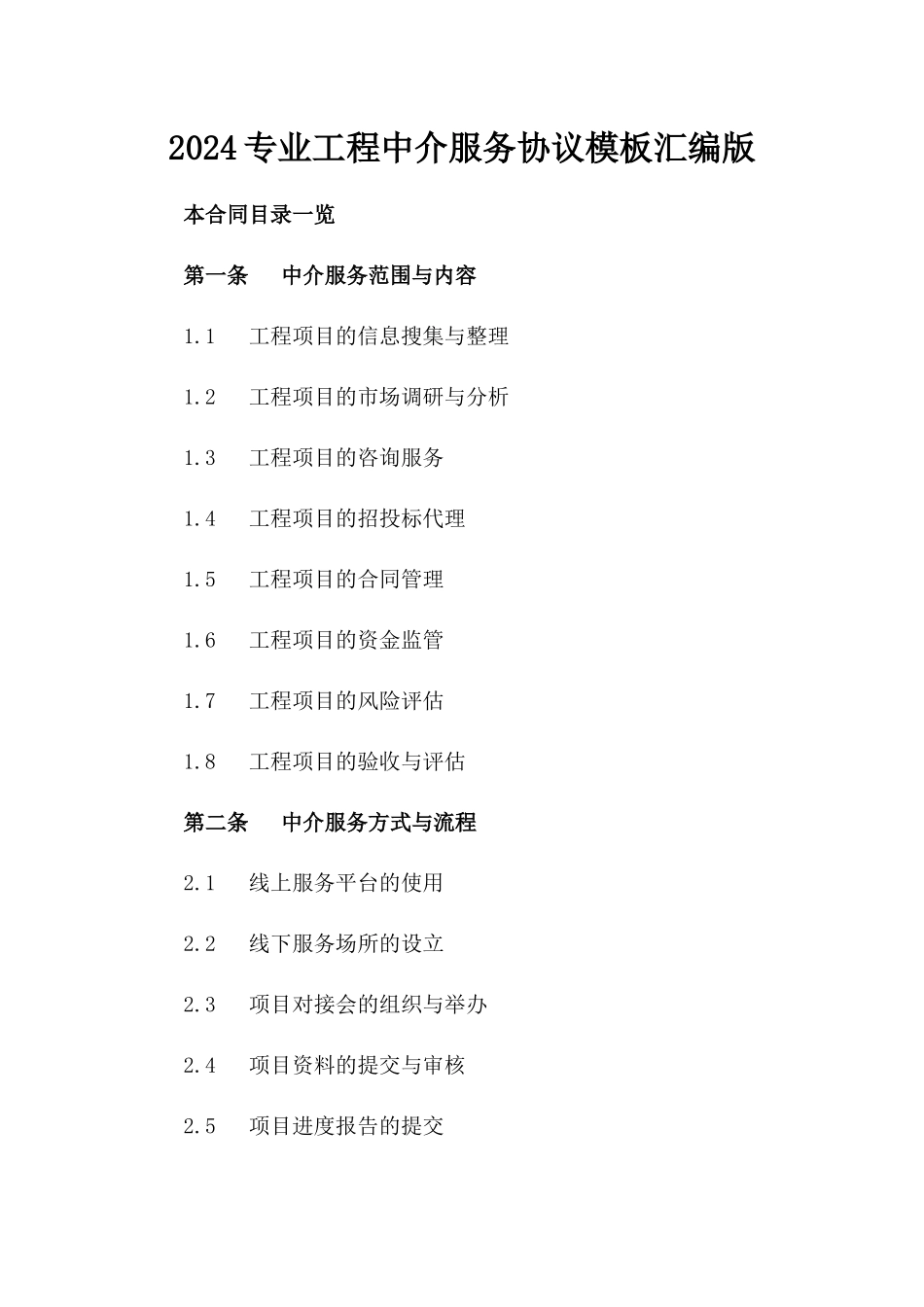 2024专业工程中介服务协议模板汇编版

本合同目录一览

第一条 中介服务范围与内容

1.1 工程项目的信息搜集与整理

1.2 工程项目的市场调研与分析

1.3 工程项目的咨询服务

1.4 工程项目的招投标代理

1.5 工程项目的合同管理

1.6 工程项目的资金监管

1.7 工程项目的风险评估

1.8 工程项目的验收与评估

第二条 中介服务方式与流程

2.1 线上服务平台的使用

2.2 线下服务场所的设立

2.3 项目对接会的组织与举办

2.4 项目资料的提交与审核

2.5 项目进度报告的提交